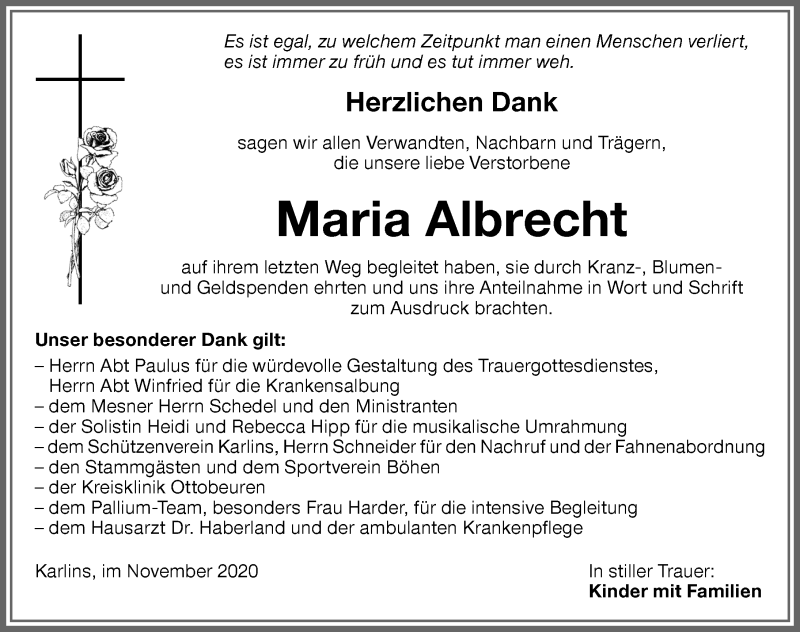 Es ist egal, zu welchem Zeitpunkt man einen Menschen verliert, es ist immer zu früh und es tut immer weh.

Herzlichen Dank

sagen wir allen Verwandten, Nachbarn und Trägern, die unsere liebe Verstorbene

Maria Albrecht

auf ihrem letzten Weg begleitet haben, sie durch Kranz-, Blumen- und Geldspenden ehrten und uns ihre Anteilnahme in Wort und Schrift zum Ausdruck brachten.

Unser besonderer Dank gilt:
– Herrn Abt Paulus für die würdevolle Gestaltung des Trauergottesdienstes, Herrn Abt Winfried für die Krankensalbung
– dem Mesner Herrn Schedel und den Ministranten
– der Solistin Heidi und Rebecca Hipp für die musikalische Umrahmung
– dem Schützenverein Karlins, Herrn Schneider für den Nachruf und der Fahnenabordnung
– den Stammgästen und dem Sportverein Böhen
– der Kreisklinik Ottobeuren
– dem Pallium-Team, besonders Frau Harder, für die intensive Begleitung
– dem Hausarzt Dr. Haberland und der ambulanten Krankenpflege

Karlins, im November 2020

In stiller Trauer:
Kinder mit Familien